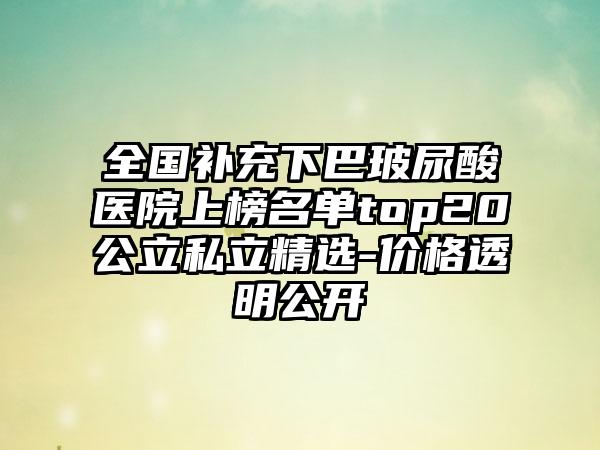 全国补充下巴玻尿酸医院上榜名单top20公立私立精选-价格透明公开